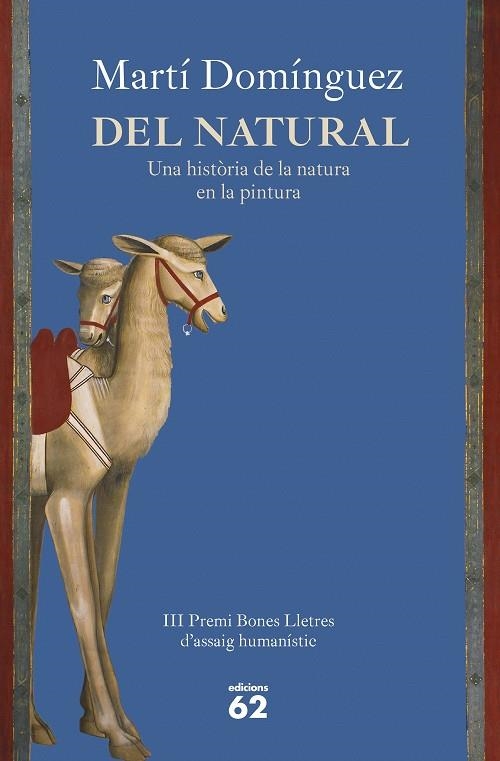 Martí Domínguez
DEL NATURAL
Una història de la natura en la pintura

III Premi Bones Lletres d'assaig humanístic

edicions
62